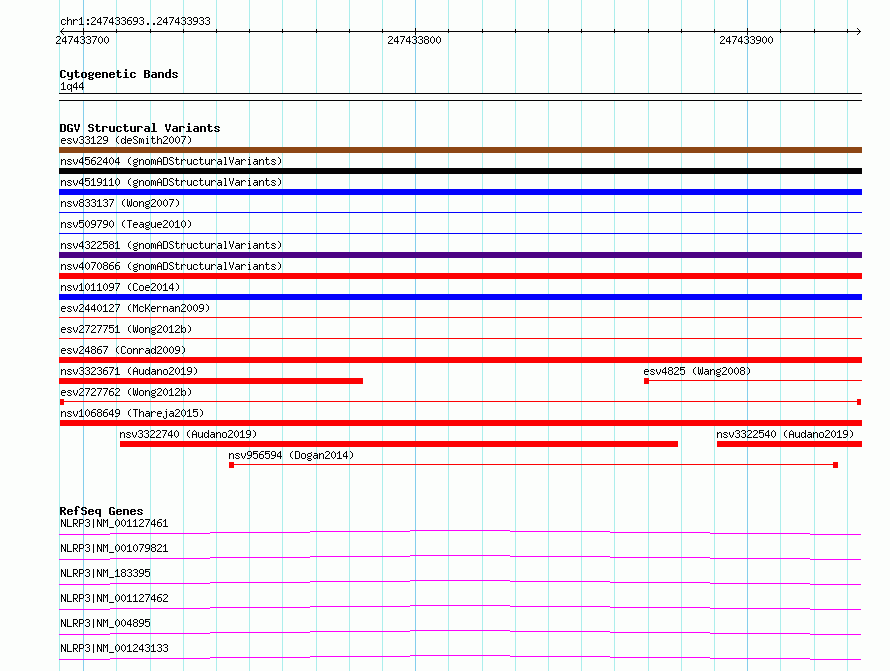 chr1:247433693..247433933

247433700 247433800 247433900

Cytogenetic Bands
1q44

DGV Structural Variants
esv33129 (deSmith2007)
nsv4562404 (gnomADStructuralVariants)
nsv4519110 (gnomADStructuralVariants)
nsv833137 (Wong2007)
nsv509790 (Teague2010)
nsv4322581 (gnomADStructuralVariants)
nsv4070866 (gnomADStructuralVariants)
nsv1011097 (Coe2014)
esv2440127 (McKernan2009)
esv2727751 (Wong2012b)
esv24867 (Conrad2009)
nsv3323671 (Audano2019)
esv4825 (Wang2008)
esv2727762 (Wong2012b)
nsv1068649 (Thareja2015)
nsv3322740 (Audano2019)
nsv3322540 (Audano2019)
nsv956594 (Dogan2014)

RefSeq Genes
NLRP3|NM_001127461
NLRP3|NM_001079821
NLRP3|NM_183395
NLRP3|NM_001127462
NLRP3|NM_004895
NLRP3|NM_001243133